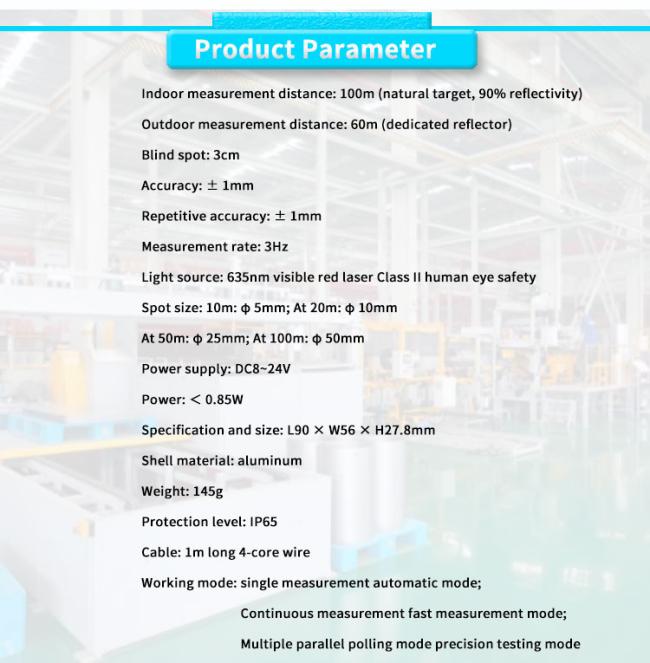 Product Parameter

Indoor measurement distance: 100m (natural target, 90% reflectivity)

Outdoor measurement distance: 60m (dedicated reflector)

Blind spot: 3cm

Accuracy: ± 1mm

Repetitive accuracy: ± 1mm

Measurement rate: 3Hz

Light source: 635nm visible red laser Class II human eye safety

Spot size: 10m: φ 5mm; At 20m: φ 10mm

At 50m: φ 25mm; At 100m: φ 50mm

Power supply: DC8~24V

Power: < 0.85W

Specification and size: L90 × W56 × H27.8mm

Shell material: aluminum

Weight: 145g

Protection level: IP65

Cable: 1m long 4-core wire

Working mode: single measurement automatic mode;

Continuous measurement fast measurement mode;

Multiple parallel polling mode precision testing mode